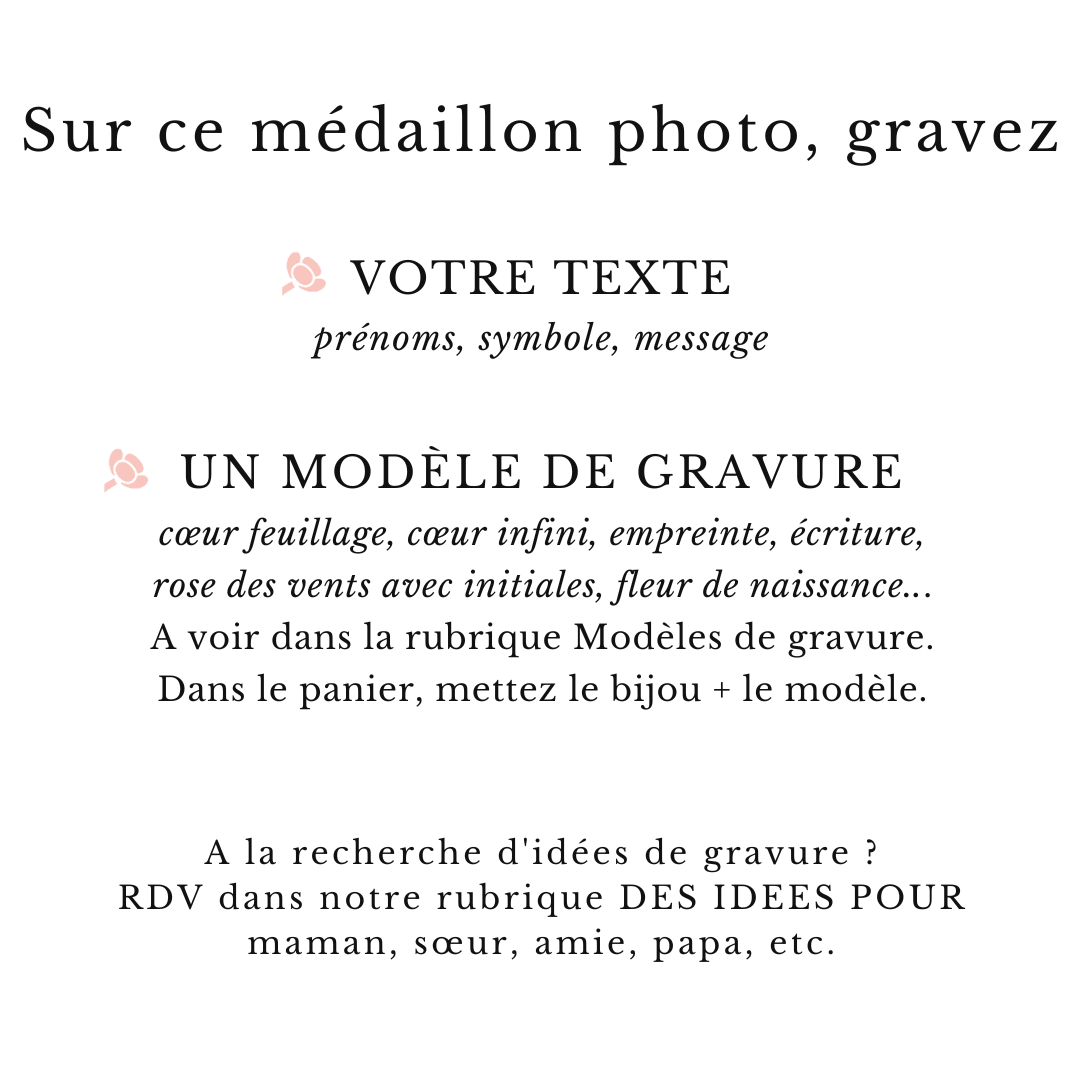 Sur ce médaillon photo, gravez

VOTRE TEXTE
prénoms, symbole, message

UN MODÈLE DE GRAVURE
cœur feuillage, cœur infini, empreinte, écriture, rose des vents avec initiales, fleur de naissance...
A voir dans la rubrique Modèles de gravure.
Dans le panier, mettez le bijou + le modèle.

A la recherche d'idées de gravure ?
RDV dans notre rubrique DES IDEES POUR maman, sœur, amie, papa, etc.